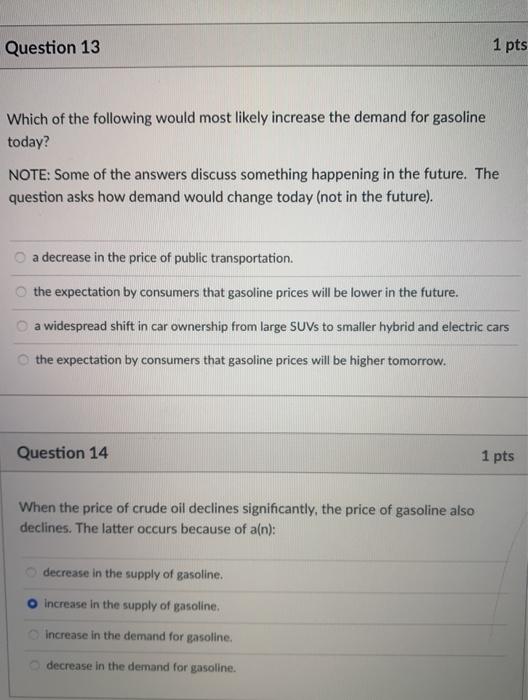 Question 13

1 pts

Which of the following would most likely increase the demand for gasoline today?

NOTE: Some of the answers discuss something happening in the future. The question asks how demand would change today (not in the future).

a decrease in the price of public transportation.

the expectation by consumers that gasoline prices will be lower in the future.

a widespread shift in car ownership from large SUVs to smaller hybrid and electric cars

the expectation by consumers that gasoline prices will be higher tomorrow.

Question 14

1 pts

When the price of crude oil declines significantly, the price of gasoline also declines. The latter occurs because of a(n):

decrease in the supply of gasoline.

increase in the supply of gasoline.

increase in the demand for gasoline.

decrease in the demand for gasoline.